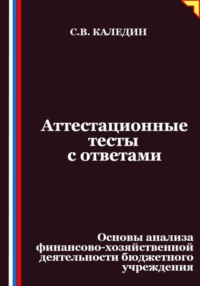 С.В. КАЛЕДИН

Аттестационные тесты с ответами

Основы анализа финансово-хозяйственной деятельности бюджетного учреждения